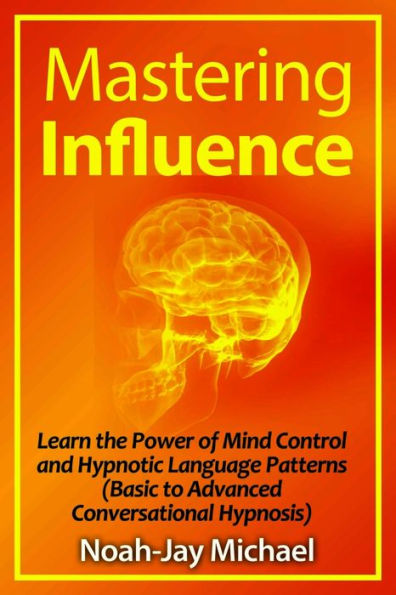 Mastering
Influence

Learn the Power of Mind Control and Hypnotic Language Patterns (Basic to Advanced Conversational Hypnosis)

Noah-Jay Michael